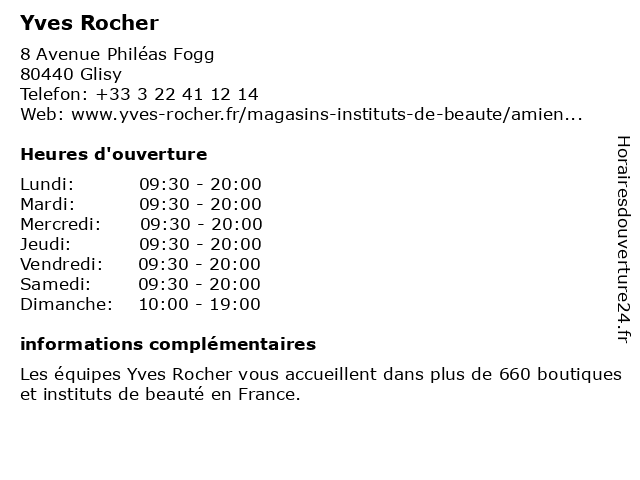 Yves Rocher
8 Avenue Philéas Fogg
80440 Glisy
Telefon: +33 3 22 41 12 14
Web: www.yves-rocher.fr/magasins-instituts-de-beaute/amien...

Heures d'ouverture

| Lundi: | 09:30 - 20:00 |
|---|---|
| Mardi: | 09:30 - 20:00 |
| Mercredi: | 09:30 - 20:00 |
| Jeudi: | 09:30 - 20:00 |
| Vendredi: | 09:30 - 20:00 |
| Samedi: | 09:30 - 20:00 |
| Dimanche: | 10:00 - 19:00 |

informations complémentaires

Les équipes Yves Rocher vous accueillent dans plus de 660 boutiques et instituts de beauté en France.

Horairesdouverture24.fr